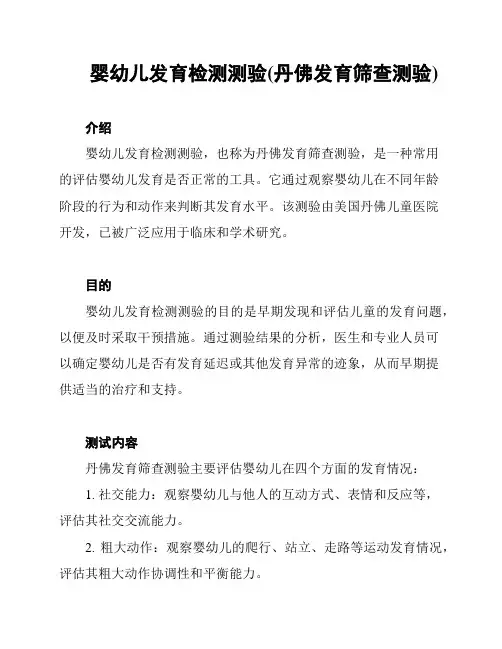 婴幼儿发育检测测验(丹佛发育筛查测验)

介绍

婴幼儿发育检测测验，也称为丹佛发育筛查测验，是一种常用的评估婴幼儿发育是否正常的工具。它通过观察婴幼儿在不同年龄阶段的行为和动作来判断其发育水平。该测验由美国丹佛儿童医院开发，已被广泛应用于临床和学术研究。

目的

婴幼儿发育检测测验的目的是早期发现和评估儿童的发育问题，以便及时采取干预措施。通过测验结果的分析，医生和专业人员可以确定婴幼儿是否有发育延迟或其他发育异常的迹象，从而早期提供适当的治疗和支持。

测试内容

丹佛发育筛查测验主要评估婴幼儿在四个方面的发育情况：

1. 社交能力：观察婴幼儿与他人的互动方式、表情和反应等，评估其社交交流能力。

2. 粗大动作：观察婴幼儿的爬行、站立、走路等运动发育情况，评估其粗大动作协调性和平衡能力。